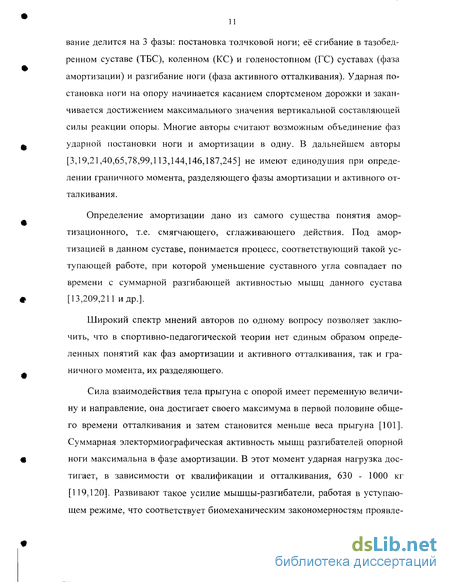 11

вание делится на 3 фазы: постановка толчковой ноги; её сгибание в тазобедренном суставе (ТБС), коленном (КС) и голеностопном (ГС) суставах (фаза амортизации) и разгибание ноги (фаза активного отталкивания). Ударная постановка ноги на опору начинается касанием спортсменом дорожки и заканчивается достижением максимального значения вертикальной составляющей силы реакции опоры. Многие авторы считают возможным объединение фаз ударной постановки ноги и амортизации в одну. В дальнейшем авторы [3,19,21,40,65,78,99,113,144,146,187,245] не имеют единодушия при определении граничного момента, разделяющего фазы амортизации и активного отталкивания.

Определение амортизации дано из самого существа понятия амортизационного, т.е. смягчающего, сглаживающего действия. Под амортизацией в данном суставе, понимается процесс, соответствующий такой уступающей работе, при которой уменьшение суставного угла совпадает по времени с суммарной разгибающей активностью мышц данного сустава [13,209,211 и др.].

Широкий спектр мнений авторов по одному вопросу позволяет заключить, что в спортивно-педагогической теории нет единым образом определенных понятий как фаз амортизации и активного отталкивания, так и граничного момента, их разделяющего.

Сила взаимодействия тела прыгуна с опорой имеет переменную величину и направление, она достигает своего максимума в первой половине общего времени отталкивания и затем становится меньше веса прыгуна [101]. Суммарная электормиографическая активность мышц разгибателей опорной ноги максимальна в фазе амортизации. В этот момент ударная нагрузка достигает, в зависимости от квалификации и отталкивания, 630 - 1000 кг [119,120]. Развивают такое усилие мышцы-разгибатели, работая в уступающем режиме, что соответствует биомеханическим закономерностям проявле-

dsLib.net
библиотека диссертаций